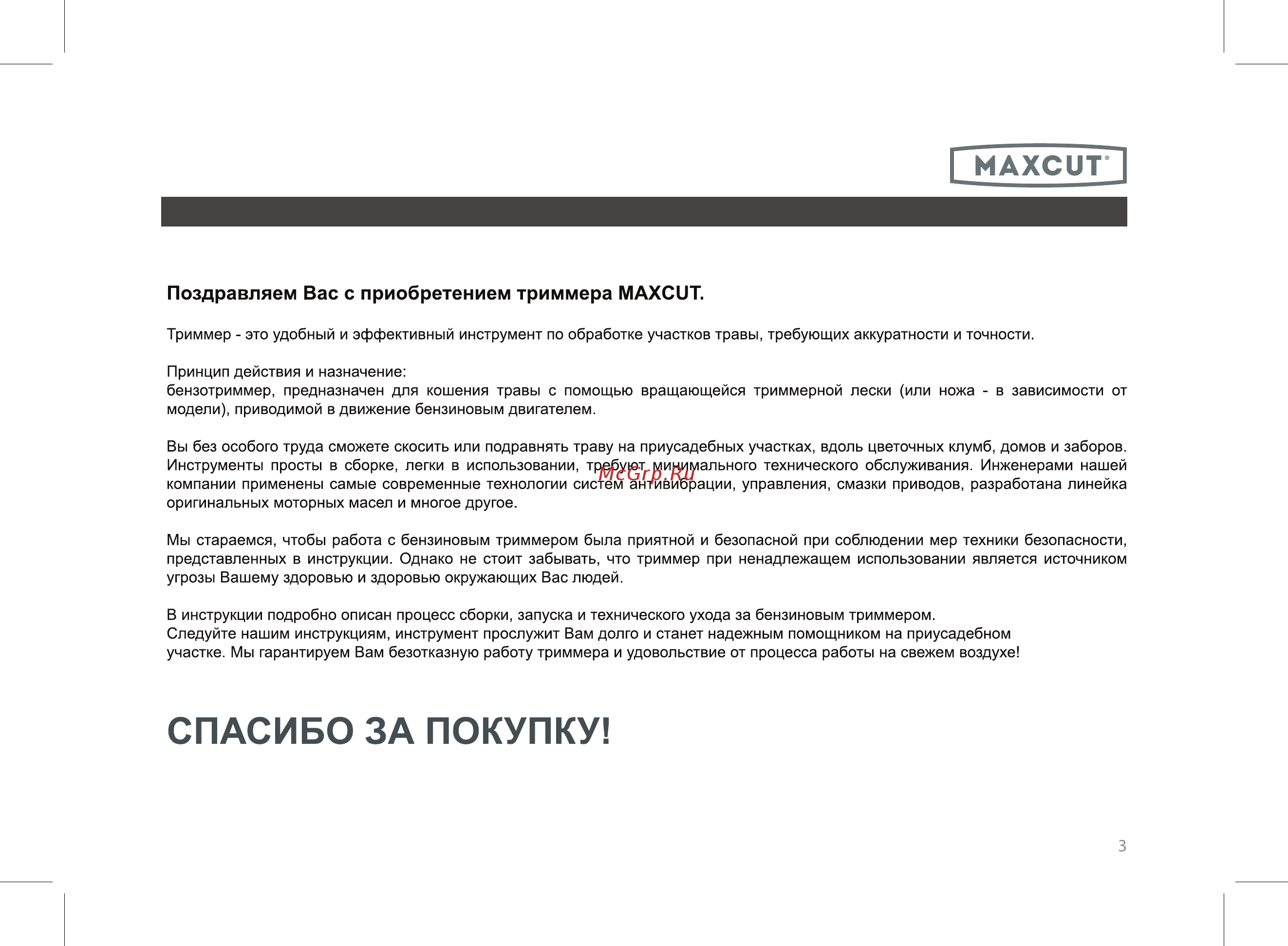 MAXCUT®

Поздравляем Вас с приобретением триммера MAXCUT.

Триммер - это удобный и эффективный инструмент по обработке участков травы, требующих аккуратности и точности.

Принцип действия и назначение:
бензотриммер, предназначен для кошения травы с помощью вращающейся триммерной лески (или ножа - в зависимости от модели), приводимой в движение бензиновым двигателем.

Вы без особого труда сможете скосить или подравнять траву на приусадебных участках, вдоль цветочных клумб, домов и заборов. Инструменты просты в сборке, легки в использовании, требуют минимального технического обслуживания. Инженерами нашей компании применены самые современные технологии систем антивибрации, управления, смазки приводов, разработана линейка оригинальных моторных масел и многое другое.

McGrp.Ru

Мы стараемся, чтобы работа с бензиновым триммером была приятной и безопасной при соблюдении мер техники безопасности, представленных в инструкции. Однако не стоит забывать, что триммер при ненадлежащем использовании является источником угрозы Вашему здоровью и здоровью окружающих Вас людей.

В инструкции подробно описан процесс сборки, запуска и технического ухода за бензиновым триммером.
Следуйте нашим инструкциям, инструмент прослужит Вам долго и станет надежным помощником на приусадебном участке. Мы гарантируем Вам безотказную работу триммера и удовольствие от процесса работы на свежем воздухе!

СПАСИБО ЗА ПОКУПКУ!

3